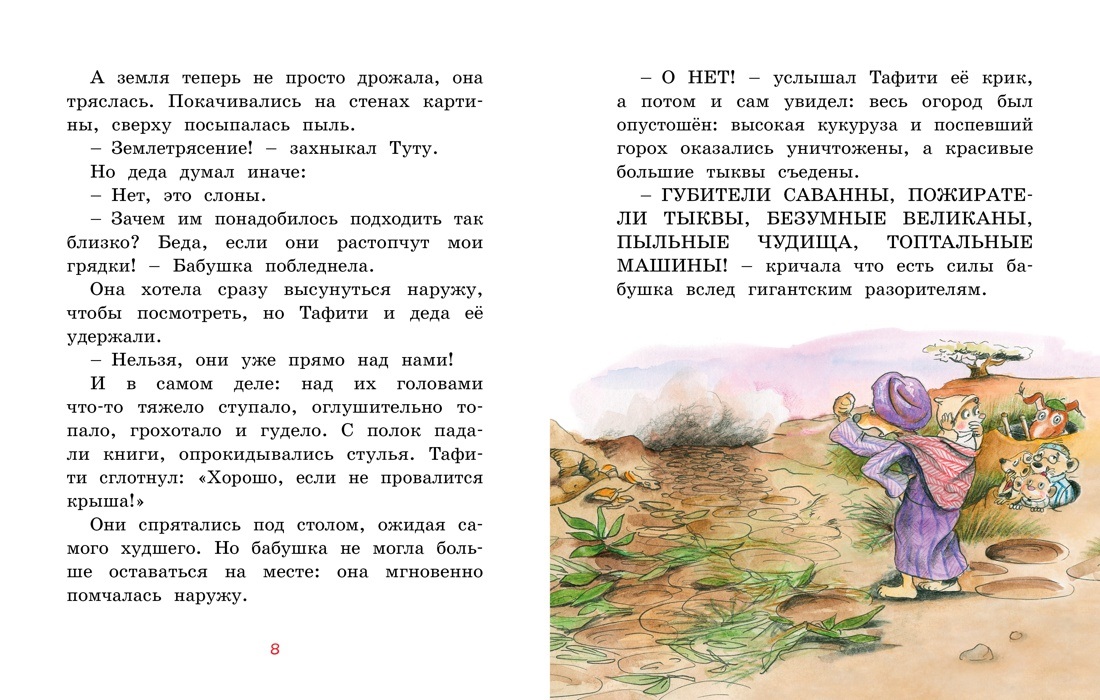 А земля теперь не просто дрожала, она тряслась. Покачивались на стенах картины, сверху посыпалась пыль.

– Землетрясение! – захныкал Туту.

Но деда думал иначе:

– Нет, это слоны.

– Зачем им понадобилось подходить так близко? Беда, если они растопчут мои грядки! – Бабушка побледнела.

Она хотела сразу высунуться наружу, чтобы посмотреть, но Тафити и деда её удержали.

– Нельзя, они уже прямо над нами!

И в самом деле: над их головами что-то тяжело ступало, оглушительно топало, грохотало и гудело. С полок падали книги, опрокидывались стулья. Тафити сглотнул: «Хорошо, если не провалится крыша!»

Они спрятались под столом, ожидая самого худшего. Но бабушка не могла больше оставаться на месте: она мгновенно помчалась наружу.

8

– О НЕТ! – услышал Тафити её крик, а потом и сам увидел: весь огород был опустошён: высокая кукуруза и поспевший горох оказались уничтожены, а красивые большие тыквы съедены.

– ГУБИТЕЛИ САВАННЫ, ПОЖИРАТЕЛИ ТЫКВЫ, БЕЗУМНЫЕ ВЕЛИКАНЫ, ПЫЛЬНЫЕ ЧУДИЩА, ТОПТАЛЬНЫЕ МАШИНЫ! – кричала что есть силы бабушка вслед гигантским разорителям.